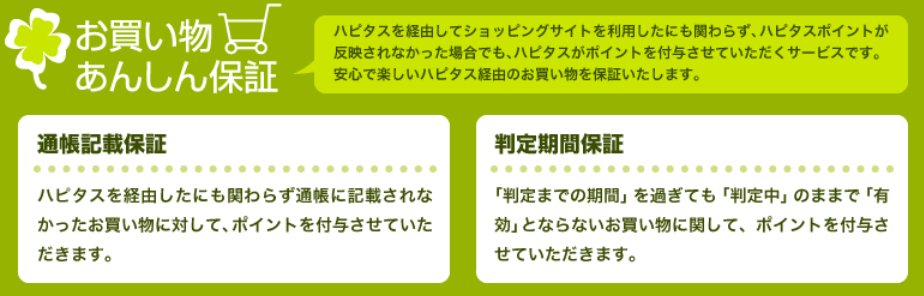 お買い物
あんしん保証

ハピタスを経由してショッピングサイトを利用したにも関わらず、ハピタスポイントが反映されなかった場合でも、ハピタスがポイントを付与させていただくサービスです。安心で楽しいハピタス経由のお買い物を保証いたします。

通帳記載保証

ハピタスを経由したにも関わらず通帳に記載されなかったお買い物に対して、ポイントを付与させていただきます。

判定期間保証

「判定までの期間」を過ぎても「判定中」のままで「有効」とならないお買い物に関して、ポイントを付与させていただきます。